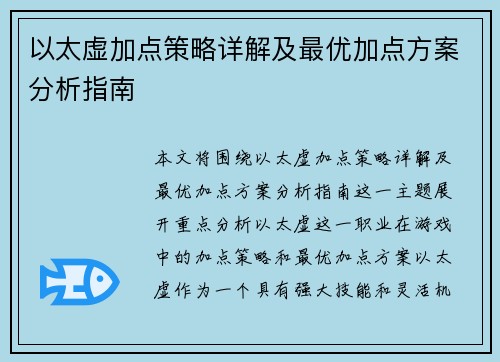 以太虚加点策略详解及最优加点方案分析指南

本文将围绕以太虚加点策略详解及最优加点方案分析指南这一主题展开重点分析以太虚这一职业在游戏中的加点策略和最优加点方案以太虚作为一个具有强大技能和灵活机